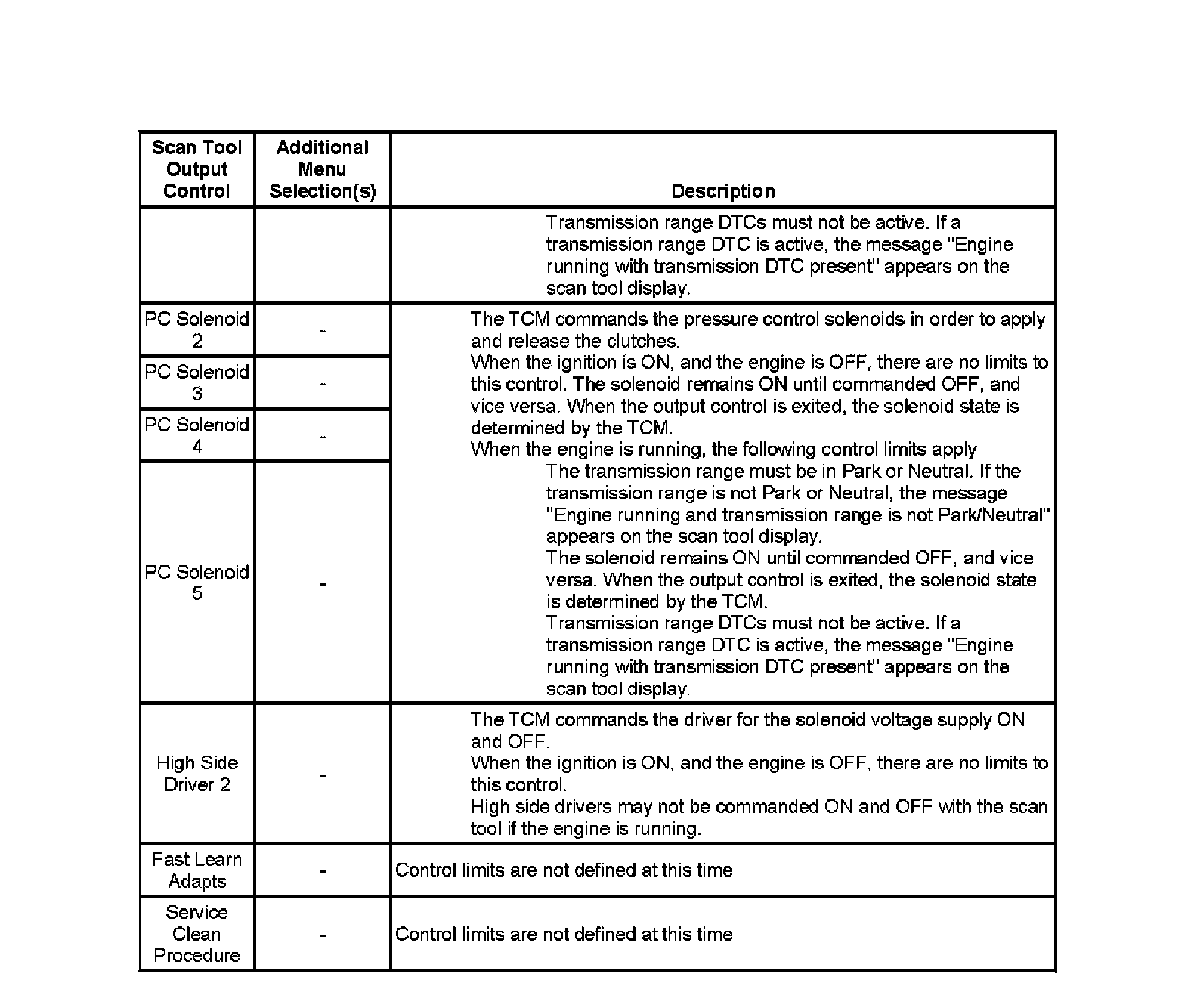 | Scan Tool Output Control | Additional Menu Selection(s) | Description |
|---|---|---|
| | | Transmission range DTCs must not be active. If a transmission range DTC is active, the message "Engine running with transmission DTC present" appears on the scan tool display. |
| PC Solenoid 2 | - | The TCM commands the pressure control solenoids in order to apply and release the clutches. When the ignition is ON, and the engine is OFF, there are no limits to this control. The solenoid remains ON until commanded OFF, and vice versa. When the output control is exited, the solenoid state is determined by the TCM. When the engine is running, the following control limits apply The transmission range must be in Park or Neutral. If the transmission range is not Park or Neutral, the message "Engine running and transmission range is not Park/Neutral" appears on the scan tool display. The solenoid remains ON until commanded OFF, and vice versa. When the output control is exited, the solenoid state is determined by the TCM. Transmission range DTCs must not be active. If a transmission range DTC is active, the message "Engine running with transmission DTC present" appears on the scan tool display. |
| PC Solenoid 3 | - | |
| PC Solenoid 4 | - | |
| PC Solenoid 5 | - | |
| High Side Driver 2 | - | The TCM commands the driver for the solenoid voltage supply ON and OFF. When the ignition is ON, and the engine is OFF, there are no limits to this control. High side drivers may not be commanded ON and OFF with the scan tool if the engine is running. |
| Fast Learn Adapts | - | Control limits are not defined at this time |
| Service Clean Procedure | - | Control limits are not defined at this time |